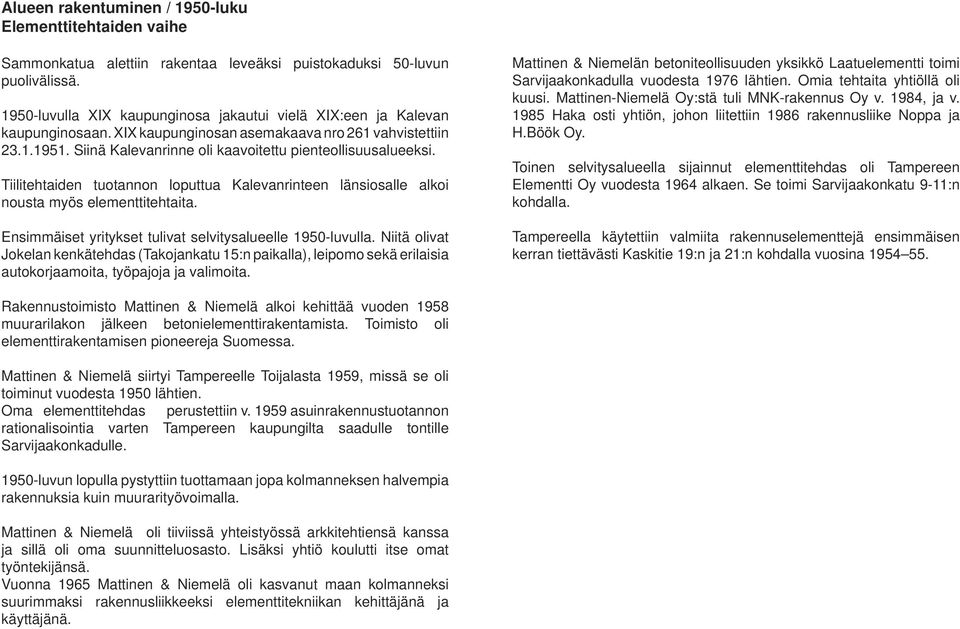 Alueen rakentuminen / 1950-luku
Elementtitehtaiden vaihe

Sammonkatua alettiin rakentaa leveäksi puistokaduksi 50-luvun puolivälissä.

1950-luvulla XIX kaupunginosa jakautui vielä XIX:een ja Kalevan kaupunginosaan. XIX kaupunginosan asemakaava nro 261 vahvistettiin 23.1.1951. Siinä Kalevanrinne oli kaavoitettu pienteollisuusalueeksi.

Tiilitehtaiden tuotannon loputtua Kalevanrinteen länsiosalle alkoi nousta myös elementtitehtaita.

Ensimmäiset yritykset tulivat selvitysalueelle 1950-luvulla. Niitä olivat Jokelan kenkätehdas (Takojankatu 15:n paikalla), leipomo sekä erilaisia autokorjaamoita, työpajoja ja valimoita.

Rakennustoimisto Mattinen & Niemelä alkoi kehittää vuoden 1958 muurarilakon jälkeen betonielementtirakentamista. Toimisto oli elementtirakentamisen pioneereja Suomessa.

Mattinen & Niemelä siirtyi Tampereelle Toijalasta 1959, missä se oli toiminut vuodesta 1950 lähtien.
Oma elementtitehdas perustettiin v. 1959 asuinrakennustuotannon rationalisointia varten Tampereen kaupungilta saadulle tontille Sarvijaakonkadulle.

1950-luvun lopulla pystyttiin tuottamaan jopa kolmanneksen halvempia rakennuksia kuin muurarityövoimalla.

Mattinen & Niemelä oli tiiviissä yhteistyössä arkkitehtiensä kanssa ja sillä oli oma suunnitteluosasto. Lisäksi yhtiö koulutti itse omat työntekijänsä.
Vuonna 1965 Mattinen & Niemelä oli kasvanut maan kolmanneksi suurimmaksi rakennusliikkeeksi elementtitekniikan kehittäjänä ja käyttäjänä.

Mattinen & Niemelän betoniteollisuuden yksikkö Laatuelementti toimi Sarvijaakonkadulla vuodesta 1976 lähtien. Omia tehtaita yhtiöllä oli kuusi. Mattinen-Niemelä Oy:stä tuli MNK-rakennus Oy v. 1984, ja v. 1985 Haka osti yhtiön, johon liitettiin 1986 rakennusliike Noppa ja H.Böök Oy.

Toinen selvitysalueella sijainnut elementtitehdas oli Tampereen Elementti Oy vuodesta 1964 alkaen. Se toimi Sarvijaakonkatu 9-11:n kohdalla.

Tampereella käytettiin valmiita rakennuselementtejä ensimmäisen kerran tiettävästi Kaskitie 19:n ja 21:n kohdalla vuosina 1954–55.